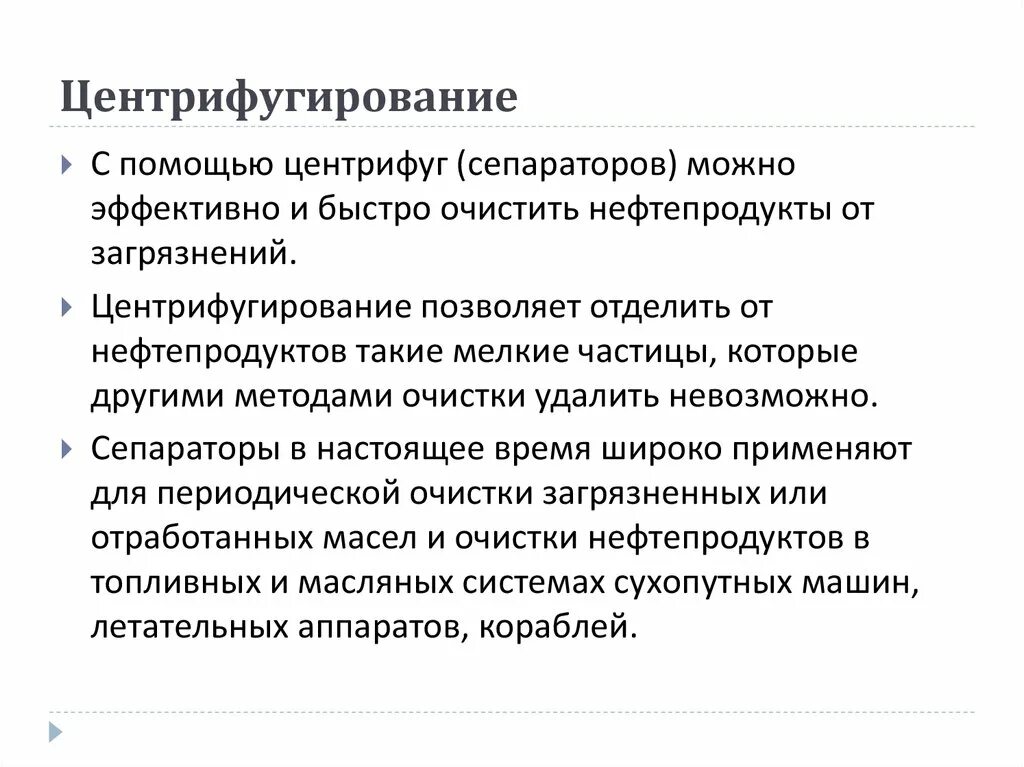 Центрифугирование

С помощью центрифуг (сепараторов) можно эффективно и быстро очистить нефтепродукты от загрязнений.

Центрифугирование позволяет отделить от нефтепродуктов такие мелкие частицы, которые другими методами очистки удалить невозможно.

Сепараторы в настоящее время широко применяют для периодической очистки загрязненных или отработанных масел и очистки нефтепродуктов в топливных и масляных системах сухопутных машин, летательных аппаратов, кораблей.